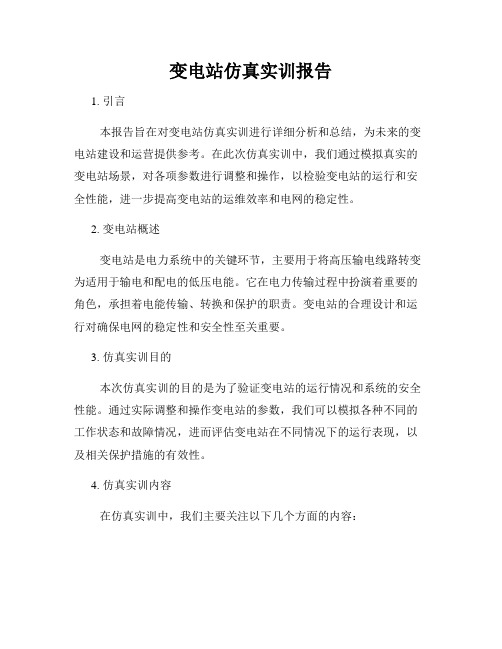 变电站仿真实训报告

1. 引言

本报告旨在对变电站仿真实训进行详细分析和总结，为未来的变电站建设和运营提供参考。在此次仿真实训中，我们通过模拟真实的变电站场景，对各项参数进行调整和操作，以检验变电站的运行和安全性能，进一步提高变电站的运维效率和电网的稳定性。

2. 变电站概述

变电站是电力系统中的关键环节，主要用于将高压输电线路转变为适用于输电和配电的低压电能。它在电力传输过程中扮演着重要的角色，承担着电能传输、转换和保护的职责。变电站的合理设计和运行对确保电网的稳定性和安全性至关重要。

3. 仿真实训目的

本次仿真实训的目的是为了验证变电站的运行情况和系统的安全性能。通过实际调整和操作变电站的参数，我们可以模拟各种不同的工作状态和故障情况，进而评估变电站在不同情况下的运行表现，以及相关保护措施的有效性。

4. 仿真实训内容

在仿真实训中，我们主要关注以下几个方面的内容：